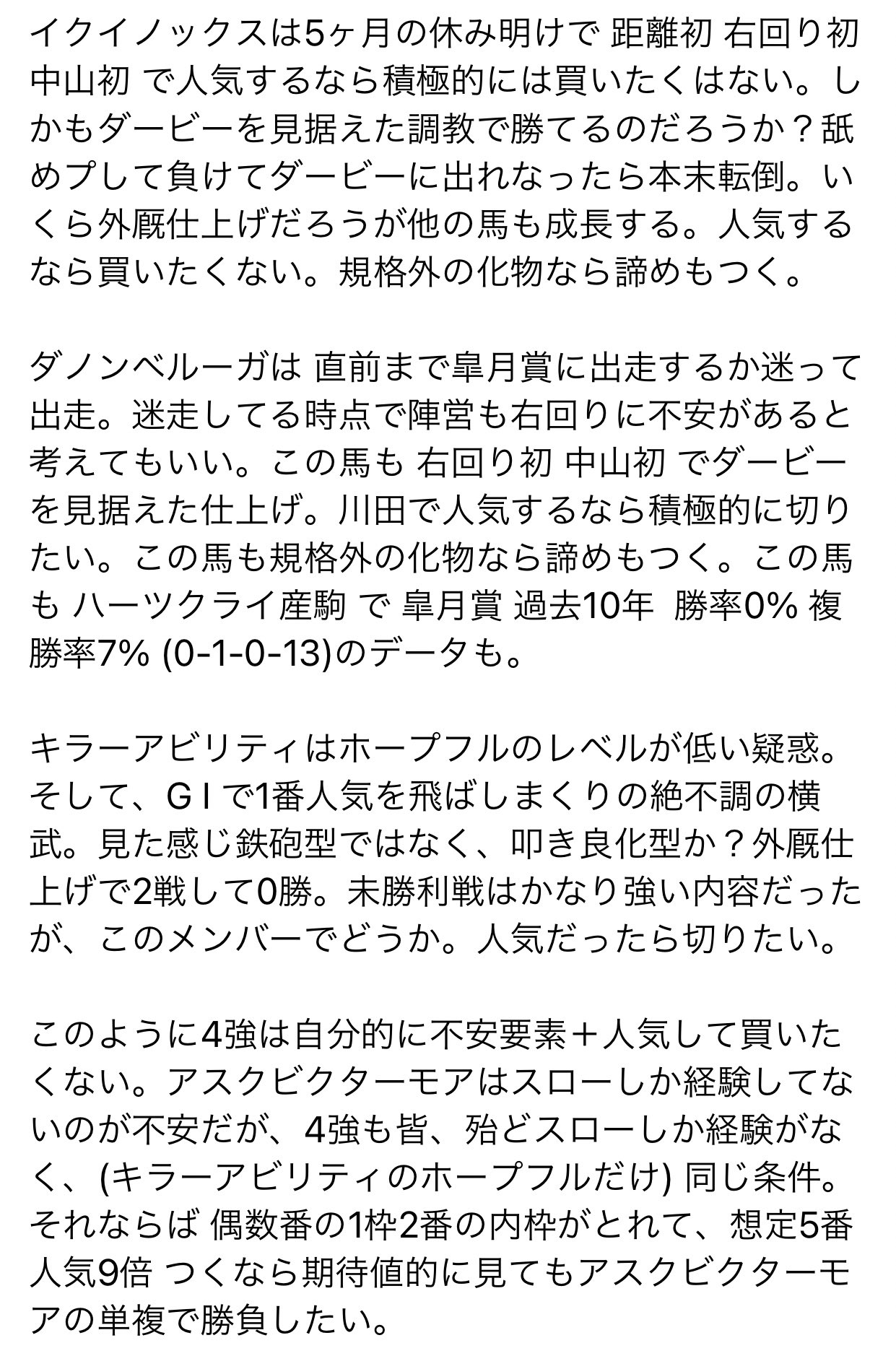 イクイノックスは5ヶ月の休み明けで 距離初 右回り初 中山初 で人気するなら積極的には買いたくはない。しかもダービーを見据えた調教で勝てるのだろうか？舐めプして負けてダービーに出れなったら本末転倒。いくら外厩仕上げだろうが他の馬も成長する。人気するなら買いたくない。規格外の化物なら諦めもつく。

ダノンベルーガは 直前まで皐月賞に出走するか迷って出走。迷走してる時点で陣営も右回りに不安があると考えてもいい。この馬も 右回り初 中山初 でダービーを見据えた仕上げ。川田で人気するなら積極的に切りたい。この馬も規格外の化物なら諦めもつく。この馬も ハーツクライ産駒 で 皐月賞 過去10年 勝率0% 複勝率7% (0-1-0-13)のデータも。

キラーアビリティはホープフルのレベルが低い疑惑。そして、G I で1番人気を飛ばしまくりの絶不調の横武。見た感じ鉄砲型ではなく、叩き良化型か？外厩仕上げで2戦して0勝。未勝利戦はかなり強い内容だったが、このメンバーでどうか。人気だったら切りたい。

このように4強は自分的に不安要素＋人気して買いたくない。アスクビクターモアはスローしか経験してないのが不安だが、4強も皆、殆どスローしか経験がなく、(キラーアビリティのホープフルだけ) 同じ条件。それならば 偶数番の1枠2番の内枠がとれて、想定5番人気9倍 つくなら期待値的に見てもアスクビクターモアの単複で勝負したい。